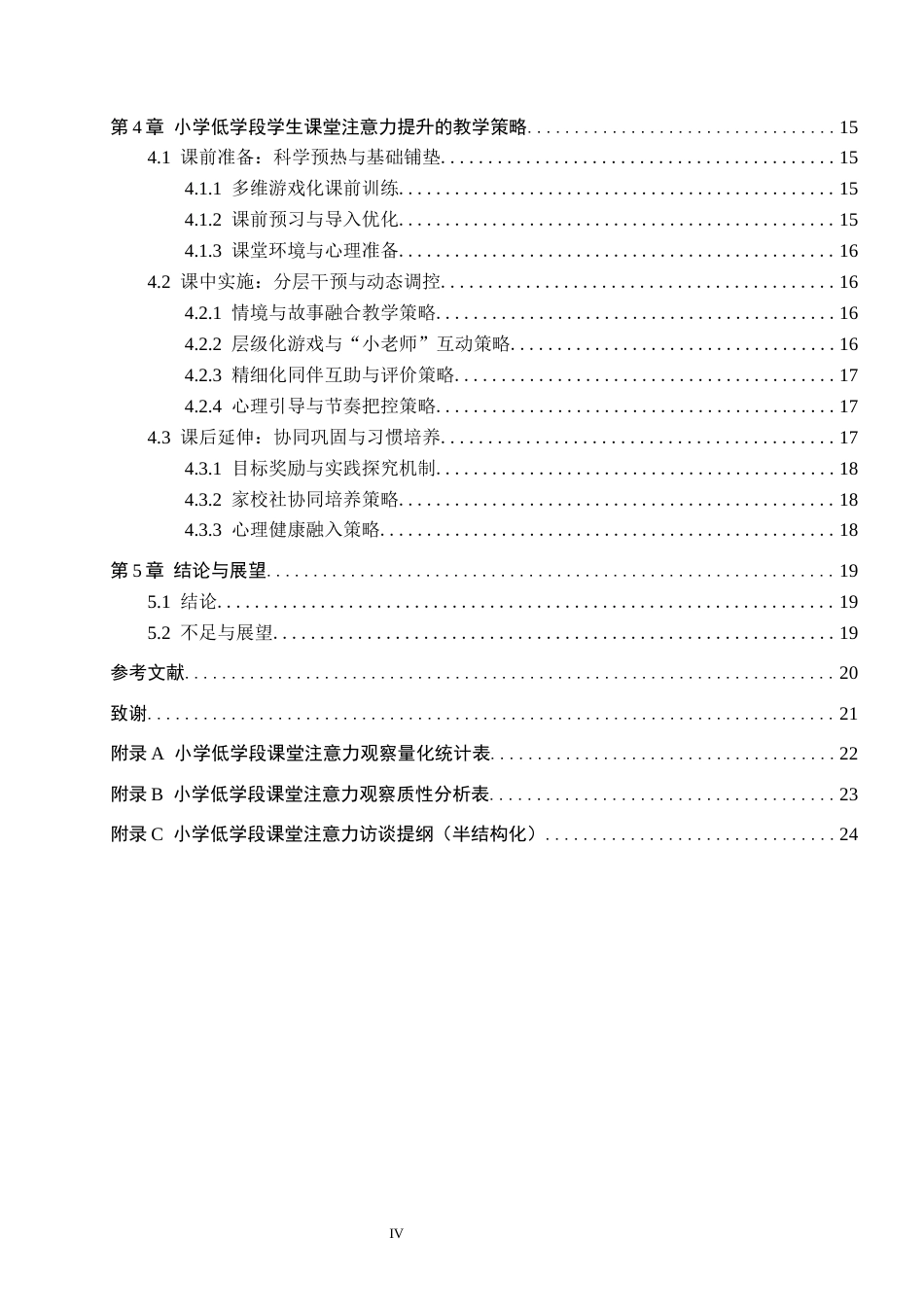 第4章 小学低学段学生课堂注意力提升的教学策略 15

4.1 课前准备：科学预热与基础铺垫 15

4.1.1 多维游戏化课前训练 15

4.1.2 课前预习与导入优化 15

4.1.3 课堂环境与心理准备 16

4.2 课中实施：分层干预与动态调控 16

4.2.1 情境与故事融合教学策略 16

4.2.2 层级化游戏与“小老师”互动策略 16

4.2.3 精细化同伴互助与评价策略 17

4.2.4 心理引导与节奏把控策略 17

4.3 课后延伸：协同巩固与习惯培养 17

4.3.1 目标奖励与实践探究机制 18

4.3.2 家校社协同培养策略 18

4.3.3 心理健康融入策略 18

第5章 结论与展望 19

5.1 结论 19

5.2 不足与展望 19

参考文献 20

致谢 21

附录A 小学低学段课堂注意力观察量化统计表 22

附录B 小学低学段课堂注意力观察质性分析表 23

附录C 小学低学段课堂注意力访谈提纲（半结构化） 24

IV